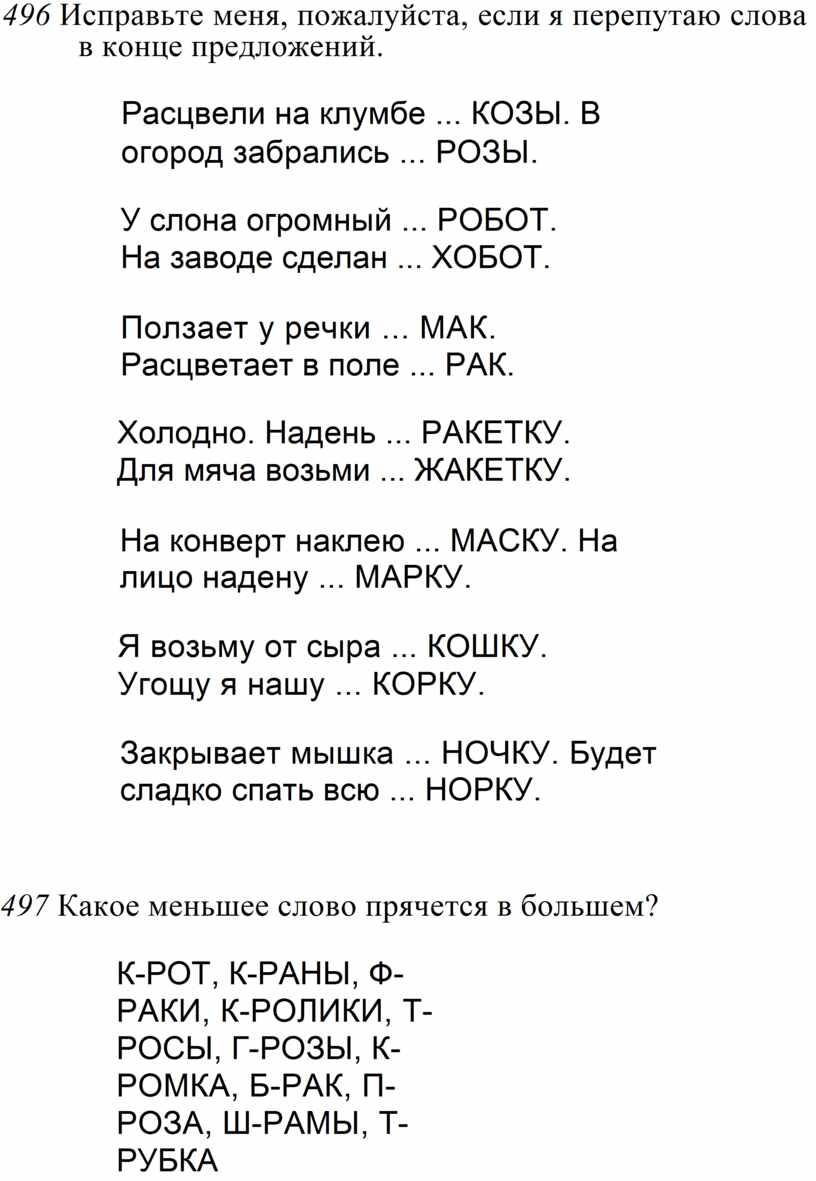 496 Исправьте меня, пожалуйста, если я перепутаю слова в конце предложений.

Расцвели на клумбе ... КОЗЫ. В огород забрались ... РОЗЫ.

У слона огромный ... РОБОТ. На заводе сделан ... ХОБОТ.

Ползает у речки ... МАК. Расцветает в поле ... РАК.

Холодно. Надень ... РАКЕТКУ. Для мяча возьми ... ЖАКЕТКУ.

На конверт наклею ... МАСКУ. На лицо надену ... МАРКУ.

Я возьму от сыра ... КОШКУ. Угощу я нашу ... КОРКУ.

Закрывает мышка ... НОЧКУ. Будет сладко спать всю ... НОРКУ.

497 Какое меньшее слово прячется в большем?

К-РОТ, К-РАНЫ, Ф-РАКИ, К-РОЛИКИ, Т-РОСЫ, Г-РОЗЫ, К-РОМКА, Б-РАК, П-РОЗА, Ш-РАМЫ, Т-РУБКА